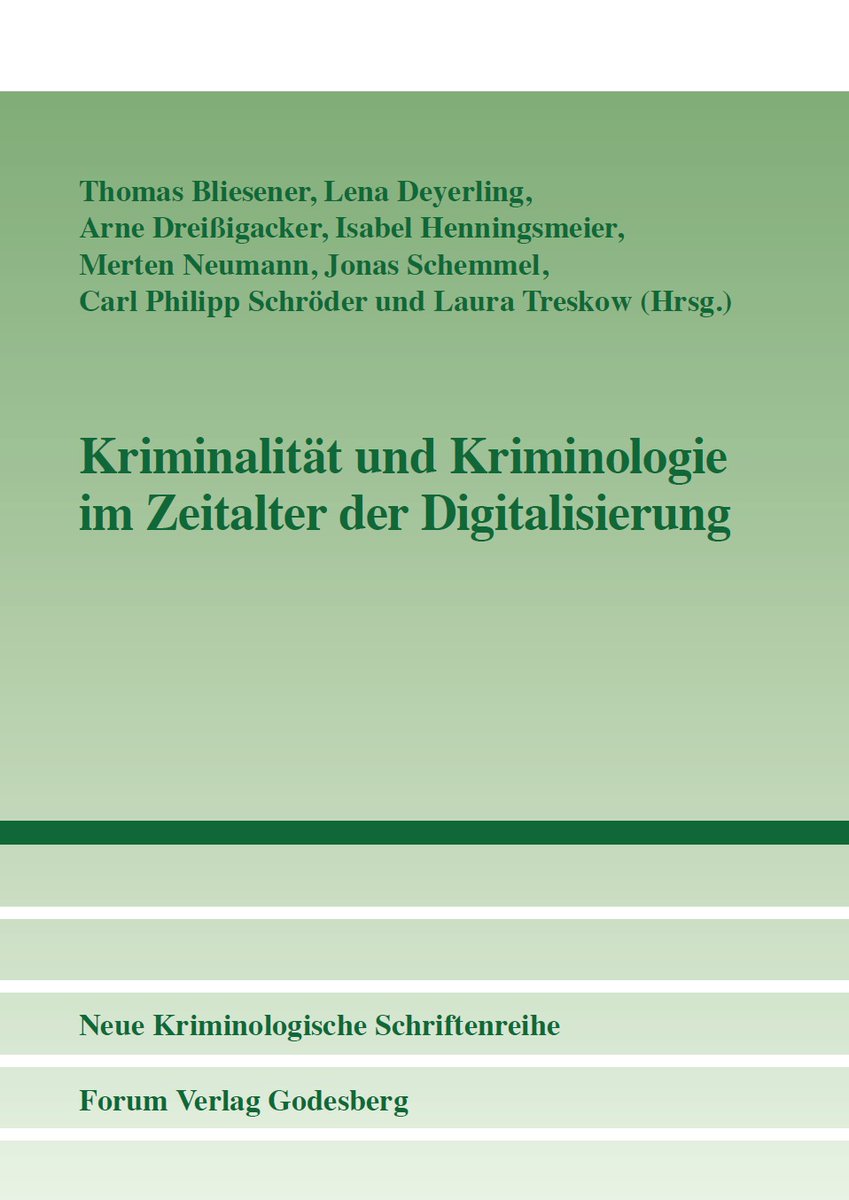 Thomas Bliesener, Lena Deyerling, Arne Dreißigacker, Isabel Henningsmeier, Merten Neumann, Jonas Schemmel, Carl Philipp Schröder und Laura Treskow (Hrsg.)

Kriminalität und Kriminologie im Zeitalter der Digitalisierung

Neue Kriminologische Schriftenreihe

Forum Verlag Godesberg